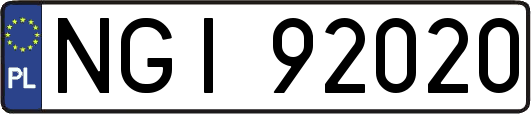 PL

NGI 92020